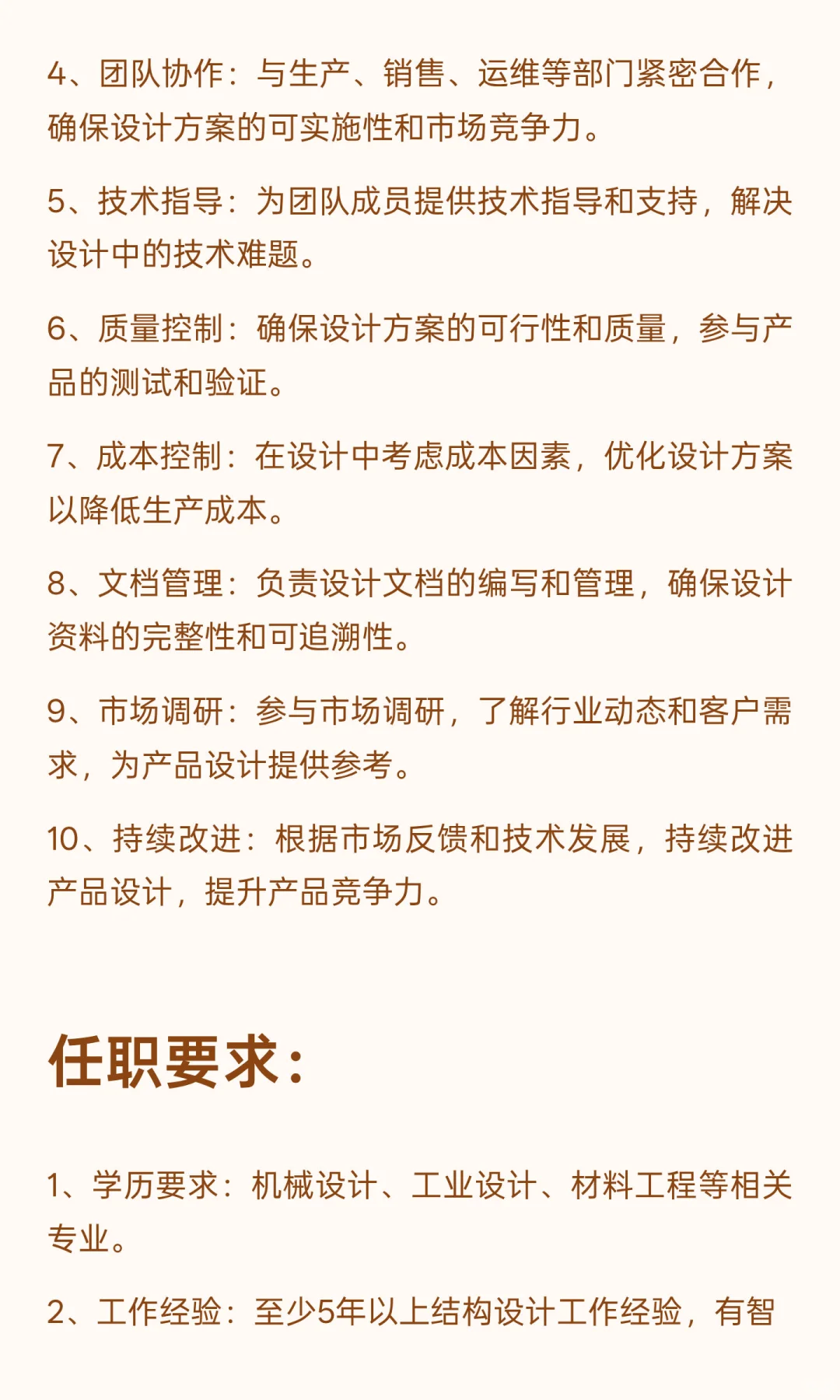 4、团队协作：与生产、销售、运维等部门紧密合作，确保设计方案的可实施性和市场竞争力。

5、技术指导：为团队成员提供技术指导和支持，解决设计中的技术难题。

6、质量控制：确保设计方案的可行性和质量，参与产品的测试和验证。

7、成本控制：在设计中考虑成本因素，优化设计方案以降低生产成本。

8、文档管理：负责设计文档的编写和管理，确保设计资料的完整性和可追溯性。

9、市场调研：参与市场调研，了解行业动态和客户需求，为产品设计提供参考。

10、持续改进：根据市场反馈和技术发展，持续改进产品设计，提升产品竞争力。

任职要求：

1、学历要求：机械设计、工业设计、材料工程等相关专业。

2、工作经验：至少5年以上结构设计工作经验，有智